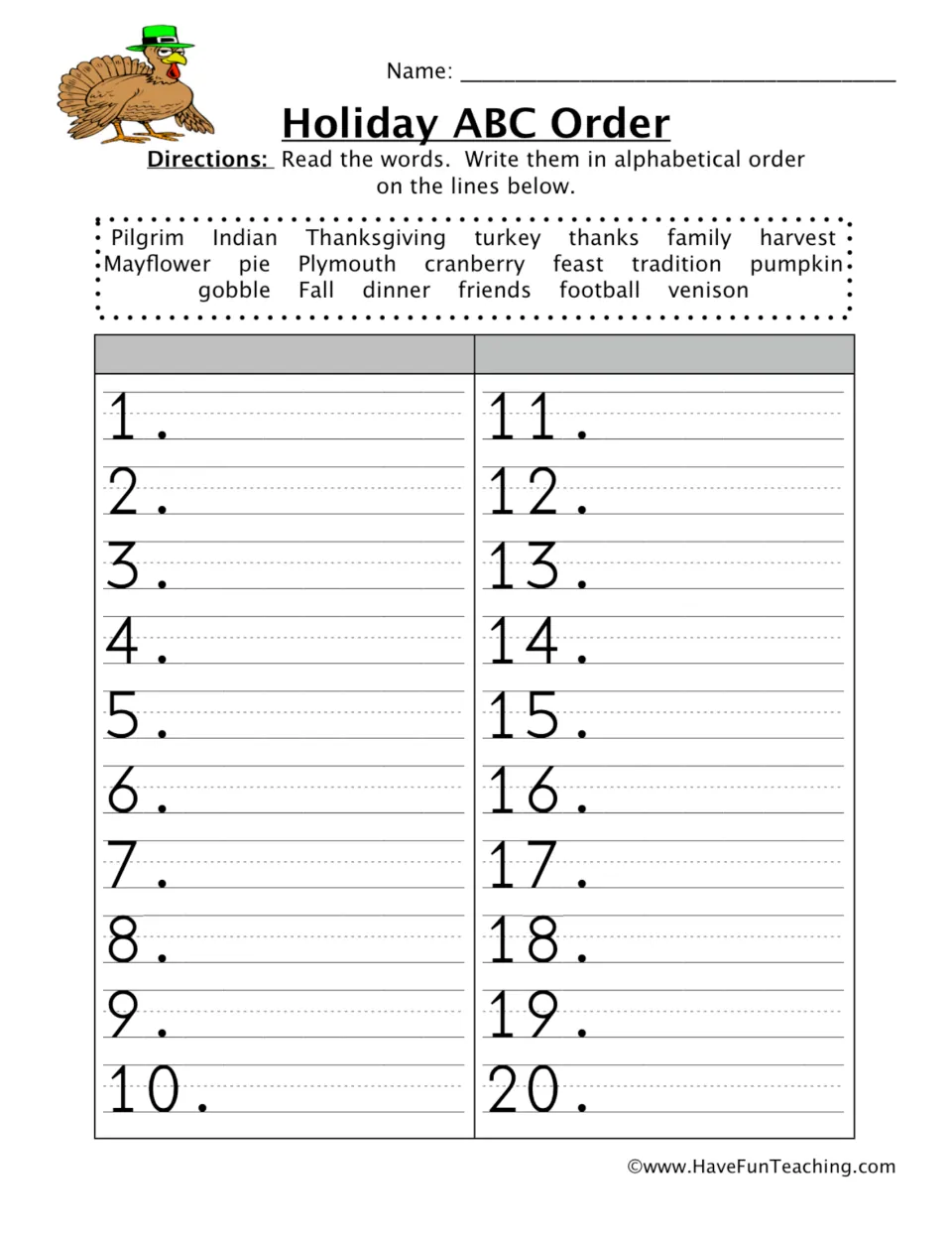 Name: ____

Holiday ABC Order

Directions: Read the words. Write them in alphabetical order on the lines below.

Pilgrim Indian Thanksgiving turkey thanks family harvest
Mayflower pie Plymouth cranberry feast tradition pumpkin
gobble Fall dinner friends football venison

1. ____
2. ____
3. ____
4. ____
5. ____
6. ____
7. ____
8. ____
9. ____
10. ____

11. ____
12. ____
13. ____
14. ____
15. ____
16. ____
17. ____
18. ____
19. ____
20. ____

©www.HaveFunTeaching.com